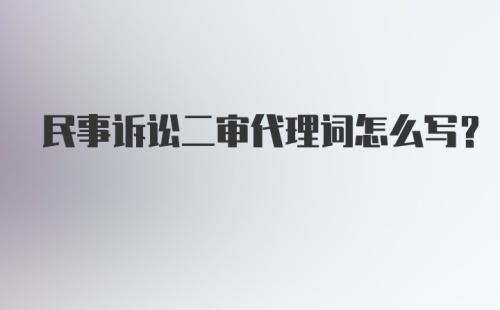 民事诉讼二审代理词怎么写?